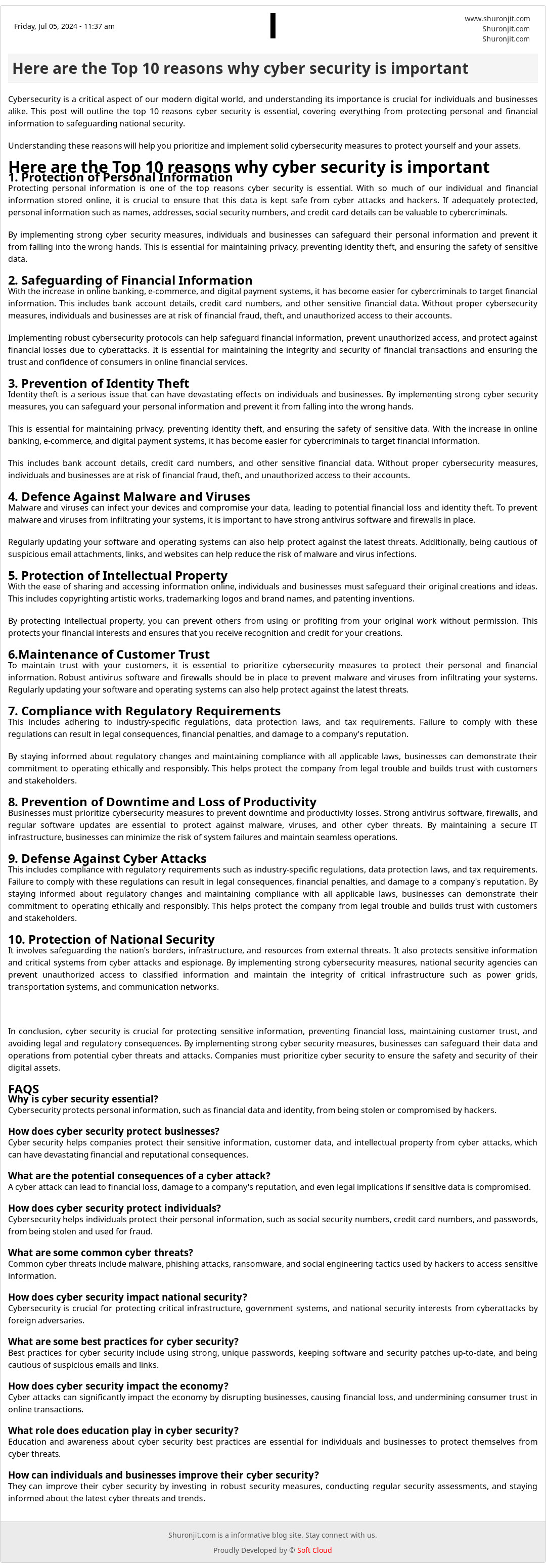 Friday, Jul 05, 2024 - 11:37 am

www.shuronjit.com
Shuronjit.com
Shuronjit.com

Here are the Top 10 reasons why cyber security is important

Cybersecurity is a critical aspect of our modern digital world, and understanding its importance is crucial for individuals and businesses alike. This post will outline the top 10 reasons cyber security is essential, covering everything from protecting personal and financial information to safeguarding national security.

Understanding these reasons will help you prioritize and implement solid cybersecurity measures to protect yourself and your assets.

Here are the Top 10 reasons why cyber security is important

1. Protection of Personal Information
Protecting personal information is one of the top reasons cyber security is essential. With so much of our individual and financial information stored online, it is crucial to ensure that this data is kept safe from cyber attacks and hackers. If adequately protected, personal information such as names, addresses, social security numbers, and credit card details can be valuable to cybercriminals.

By implementing strong cyber security measures, individuals and businesses can safeguard their personal information and prevent it from falling into the wrong hands. This is essential for maintaining privacy, preventing identity theft, and ensuring the safety of sensitive data.

2. Safeguarding of Financial Information
With the increase in online banking, e-commerce, and digital payment systems, it has become easier for cybercriminals to target financial information. This includes bank account details, credit card numbers, and other sensitive financial data. Without proper cybersecurity measures, individuals and businesses are at risk of financial fraud, theft, and unauthorized access to their accounts.

Implementing robust cybersecurity protocols can help safeguard financial information, prevent unauthorized access, and protect against financial losses due to cyberattacks. It is essential for maintaining the integrity and security of financial transactions and ensuring the trust and confidence of consumers in online financial services.

3. Prevention of Identity Theft
Identity theft is a serious issue that can have devastating effects on individuals and businesses. By implementing strong cyber security measures, you can safeguard your personal information and prevent it from falling into the wrong hands.

This is essential for maintaining privacy, preventing identity theft, and ensuring the safety of sensitive data. With the increase in online banking, e-commerce, and digital payment systems, it has become easier for cybercriminals to target financial information.

This includes bank account details, credit card numbers, and other sensitive financial data. Without proper cybersecurity measures, individuals and businesses are at risk of financial fraud, theft, and unauthorized access to their accounts.

4. Defence Against Malware and Viruses
Malware and viruses can infect your devices and compromise your data, leading to potential financial loss and identity theft. To prevent malware and viruses from infiltrating your systems, it is important to have strong antivirus software and firewalls in place.

Regularly updating your software and operating systems can also help protect against the latest threats. Additionally, being cautious of suspicious email attachments, links, and websites can help reduce the risk of malware and virus infections.

5. Protection of Intellectual Property
With the ease of sharing and accessing information online, individuals and businesses must safeguard their original creations and ideas. This includes copyrighting artistic works, trademarking logos and brand names, and patenting inventions.

By protecting intellectual property, you can prevent others from using or profiting from your original work without permission. This protects your financial interests and ensures that you receive recognition and credit for your creations.

6.Maintenance of Customer Trust
To maintain trust with your customers, it is essential to prioritize cybersecurity measures to protect their personal and financial information. Robust antivirus software and firewalls should be in place to prevent malware and viruses from infiltrating your systems. Regularly updating your software and operating systems can also help protect against the latest threats.

7. Compliance with Regulatory Requirements
This includes adhering to industry-specific regulations, data protection laws, and tax requirements. Failure to comply with these regulations can result in legal consequences, financial penalties, and damage to a company's reputation.

By staying informed about regulatory changes and maintaining compliance with all applicable laws, businesses can demonstrate their commitment to operating ethically and responsibly. This helps protect the company from legal trouble and builds trust with customers and stakeholders.

8. Prevention of Downtime and Loss of Productivity
Businesses must prioritize cybersecurity measures to prevent downtime and productivity losses. Strong antivirus software, firewalls, and regular software updates are essential to protect against malware, viruses, and other cyber threats. By maintaining a secure IT infrastructure, businesses can minimize the risk of system failures and maintain seamless operations.

9. Defense Against Cyber Attacks
This includes compliance with regulatory requirements such as industry-specific regulations, data protection laws, and tax requirements. Failure to comply with these regulations can result in legal consequences, financial penalties, and damage to a company's reputation. By staying informed about regulatory changes and maintaining compliance with all applicable laws, businesses can demonstrate their commitment to operating ethically and responsibly. This helps protect the company from legal trouble and builds trust with customers and stakeholders.

10. Protection of National Security
It involves safeguarding the nation's borders, infrastructure, and resources from external threats. It also protects sensitive information and critical systems from cyber attacks and espionage. By implementing strong cybersecurity measures, national security agencies can prevent unauthorized access to classified information and maintain the integrity of critical infrastructure such as power grids, transportation systems, and communication networks.

In conclusion, cyber security is crucial for protecting sensitive information, preventing financial loss, maintaining customer trust, and avoiding legal and regulatory consequences. By implementing strong cyber security measures, businesses can safeguard their data and operations from potential cyber threats and attacks. Companies must prioritize cyber security to ensure the safety and security of their digital assets.

FAQS
Why is cyber security essential?
Cybersecurity protects personal information, such as financial data and identity, from being stolen or compromised by hackers.

How does cyber security protect businesses?
Cyber security helps companies protect their sensitive information, customer data, and intellectual property from cyber attacks, which can have devastating financial and reputational consequences.

What are the potential consequences of a cyber attack?
A cyber attack can lead to financial loss, damage to a company's reputation, and even legal implications if sensitive data is compromised.

How does cyber security protect individuals?
Cybersecurity helps individuals protect their personal information, such as social security numbers, credit card numbers, and passwords, from being stolen and used for fraud.

What are some common cyber threats?
Common cyber threats include malware, phishing attacks, ransomware, and social engineering tactics used by hackers to access sensitive information.

How does cyber security impact national security?
Cybersecurity is crucial for protecting critical infrastructure, government systems, and national security interests from cyberattacks by foreign adversaries.

What are some best practices for cyber security?
Best practices for cyber security include using strong, unique passwords, keeping software and security patches up-to-date, and being cautious of suspicious emails and links.

How does cyber security impact the economy?
Cyber attacks can significantly impact the economy by disrupting businesses, causing financial loss, and undermining consumer trust in online transactions.

What role does education play in cyber security?
Education and awareness about cyber security best practices are essential for individuals and businesses to protect themselves from cyber threats.

How can individuals and businesses improve their cyber security?
They can improve their cyber security by investing in robust security measures, conducting regular security assessments, and staying informed about the latest cyber threats and trends.

Shuronjit.com is a informative blog site. Stay connect with us.

Proudly Developed by © Soft Cloud